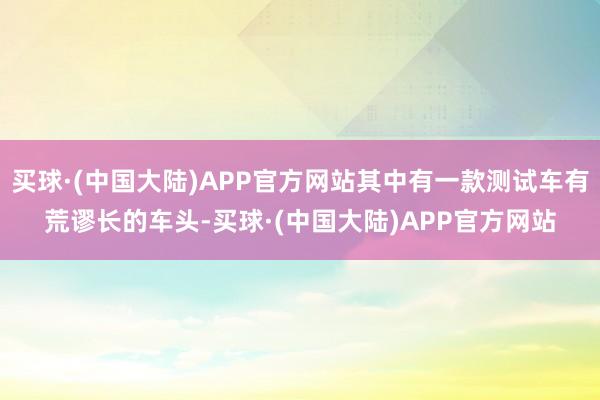 买球·(中国大陆)APP官方网站其中有一款测试车有荒谬长的车头-买球·(中国大陆)APP官方网站